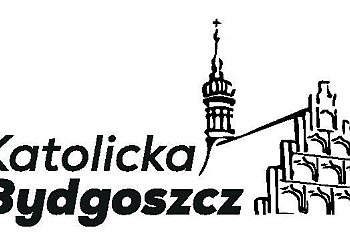 Katolicka
Bydgoszcz